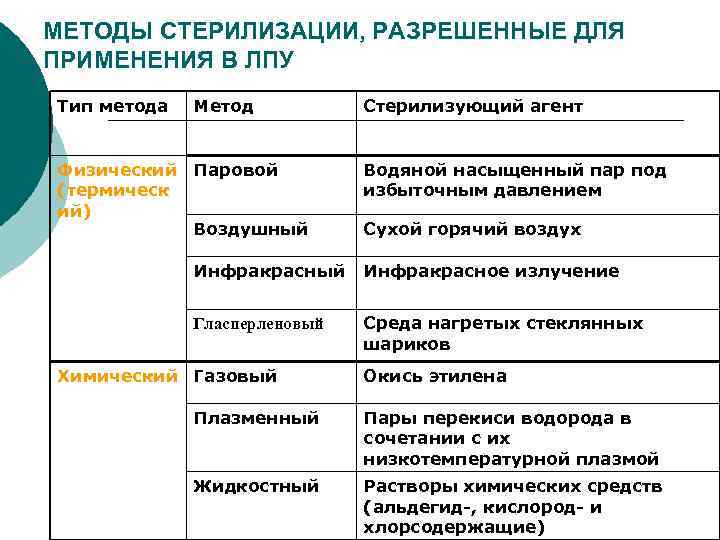 МЕТОДЫ СТЕРИЛИЗАЦИИ, РАЗРЕШЕННЫЕ ДЛЯ ПРИМЕНЕНИЯ В ЛПУ

| Тип метода | Метод | Стерилизующий агент |
|---|---|---|
| | | |
| Физический (термический) | Паровой | Водяной насыщенный пар под избыточным давлением |
| | Воздушный | Сухой горячий воздух |
| | Инфракрасный | Инфракрасное излучение |
| | Гласперленовый | Среда нагретых стеклянных шариков |
| Химический | Газовый | Окись этилена |
| | Плазменный | Пары перекиси водорода в сочетании с их низкотемпературной плазмой |
| | Жидкостный | Растворы химических средств (альдегид-, кислород- и хлорсодержащие) |